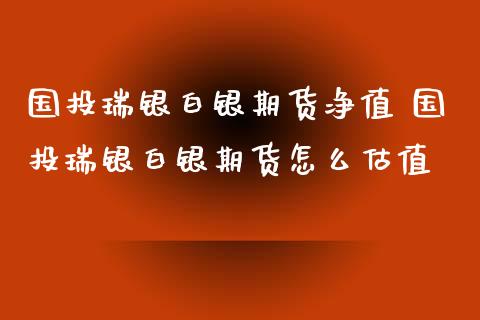 国投瑞银白银期货净值 国投瑞银白银期货怎么估值